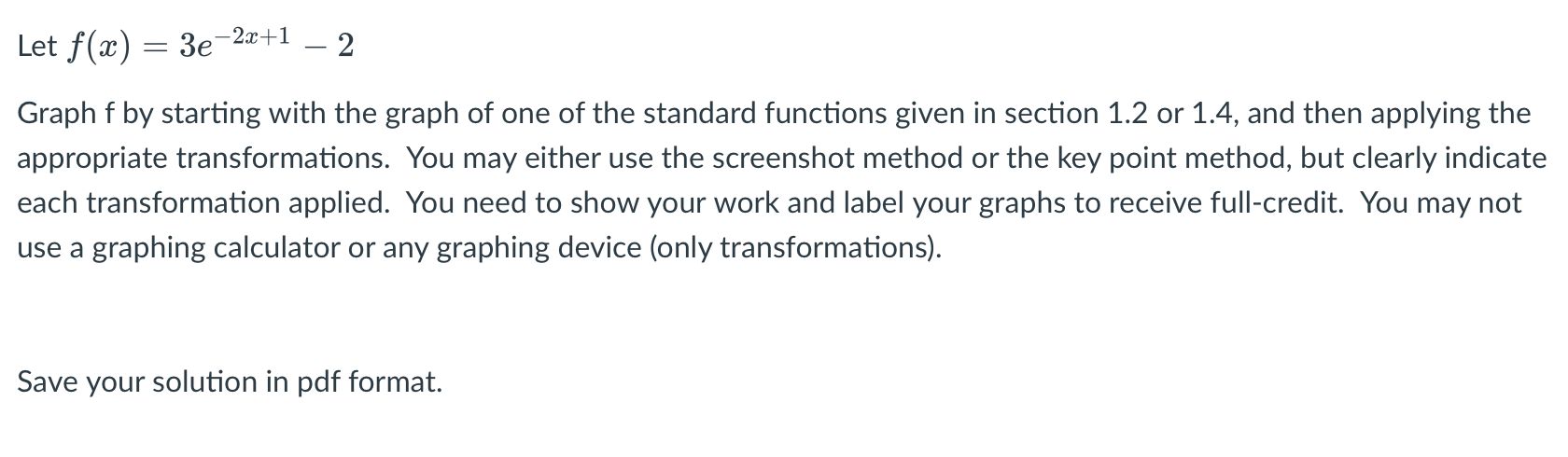 Let $f(x) = 3e^{-2x+1} - 2$

Graph f by starting with the graph of one of the standard functions given in section 1.2 or 1.4, and then applying the appropriate transformations. You may either use the screenshot method or the key point method, but clearly indicate each transformation applied. You need to show your work and label your graphs to receive full-credit. You may not use a graphing calculator or any graphing device (only transformations).

Save your solution in pdf format.